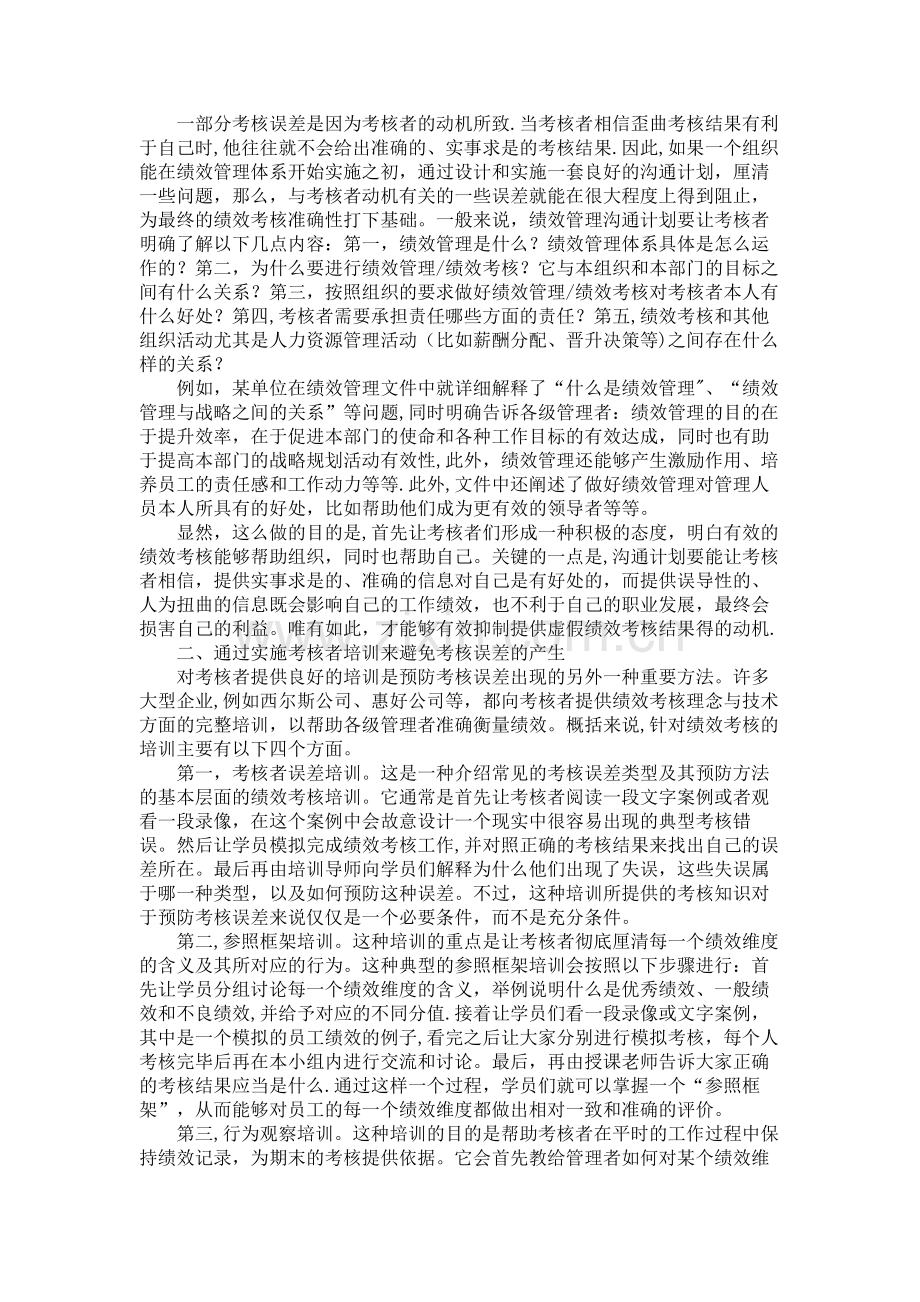 一部分考核误差是因为考核者的动机所致.当考核者相信歪曲考核结果有利于自己时,他往往就不会给出准确的、实事求是的考核结果.因此,如果一个组织能在绩效管理体系开始实施之初，通过设计和实施一套良好的沟通计划，厘清一些问题，那么，与考核者动机有关的一些误差就能在很大程度上得到阻止，为最终的绩效考核准确性打下基础。一般来说，绩效管理沟通计划要让考核者明确了解以下几点内容：第一，绩效管理是什么？绩效管理体系具体是怎么运作的？第二，为什么要进行绩效管理/绩效考核？它与本组织和本部门的目标之间有什么关系？第三，按照组织的要求做好绩效管理/绩效考核对考核者本人有什么好处？第四,考核者需要承担责任哪些方面的责任？第五,绩效考核和其他组织活动尤其是人力资源管理活动（比如薪酬分配、晋升决策等)之间存在什么样的关系？

例如，某单位在绩效管理文件中就详细解释了“什么是绩效管理"、“绩效管理与战略之间的关系”等问题,同时明确告诉各级管理者：绩效管理的目的在于提升效率，在于促进本部门的使命和各种工作目标的有效达成，同时也有助于提高本部门的战略规划活动有效性,此外，绩效管理还能够产生激励作用、培养员工的责任感和工作动力等等.此外,文件中还阐述了做好绩效管理对管理人员本人所具有的好处，比如帮助他们成为更有效的领导者等等。

显然，这么做的目的是,首先让考核者们形成一种积极的态度，明白有效的绩效考核能够帮助组织，同时也帮助自己。关键的一点是,沟通计划要能让考核者相信，提供实事求是的、准确的信息对自己是有好处的，而提供误导性的、人为扭曲的信息既会影响自己的工作绩效，也不利于自己的职业发展，最终会损害自己的利益。唯有如此，才能够有效抑制提供虚假绩效考核结果得的动机.

二、通过实施考核者培训来避免考核误差的产生

对考核者提供良好的培训是预防考核误差出现的另外一种重要方法。许多大型企业,例如西尔斯公司、惠好公司等，都向考核者提供绩效考核理念与技术方面的完整培训，以帮助各级管理者准确衡量绩效。概括来说,针对绩效考核的培训主要有以下四个方面。

第一，考核者误差培训。这是一种介绍常见的考核误差类型及其预防方法的基本层面的绩效考核培训。它通常是首先让考核者阅读一段文字案例或者观看一段录像，在这个案例中会故意设计一个现实中很容易出现的典型考核错误。然后让学员模拟完成绩效考核工作,并对照正确的考核结果来找出自己的误差所在。最后再由培训导师向学员们解释为什么他们出现了失误，这些失误属于哪一种类型，以及如何预防这种误差。不过，这种培训所提供的考核知识对于预防考核误差来说仅仅是一个必要条件，而不是充分条件。

第二,参照框架培训。这种培训的重点是让考核者彻底厘清每一个绩效维度的含义及其所对应的行为。这种典型的参照框架培训会按照以下步骤进行：首先让学员分组讨论每一个绩效维度的含义，举例说明什么是优秀绩效、一般绩效和不良绩效,并给予对应的不同分值.接着让学员们看一段录像或文字案例,其中是一个模拟的员工绩效的例子,看完之后让大家分别进行模拟考核，每个人考核完毕后再在本小组内进行交流和讨论。最后，再由授课老师告诉大家正确的考核结果应当是什么.通过这样一个过程，学员们就可以掌握一个“参照框架”，从而能够对员工的每一个绩效维度都做出相对一致和准确的评价。

第三,行为观察培训。这种培训的目的是帮助考核者在平时的工作过程中保持绩效记录，为期末的考核提供依据。它会首先教给管理者如何对某个绩效维